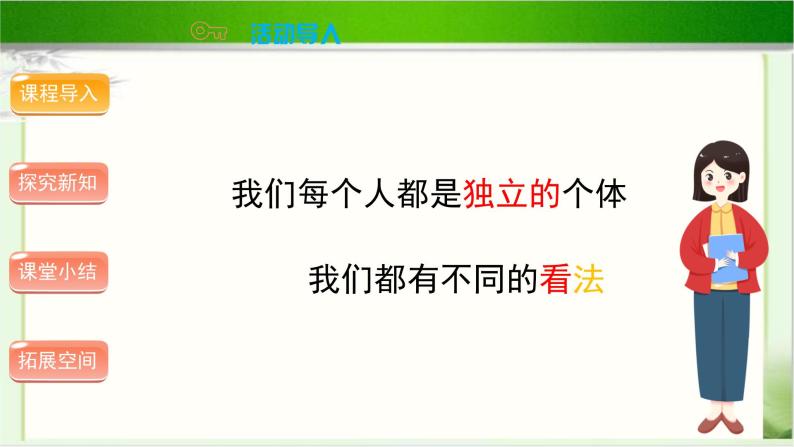 活动导入

课程导入

探究新知

课堂小结

拓展空间

我们每个人都是独立的个体

我们都有不同的看法